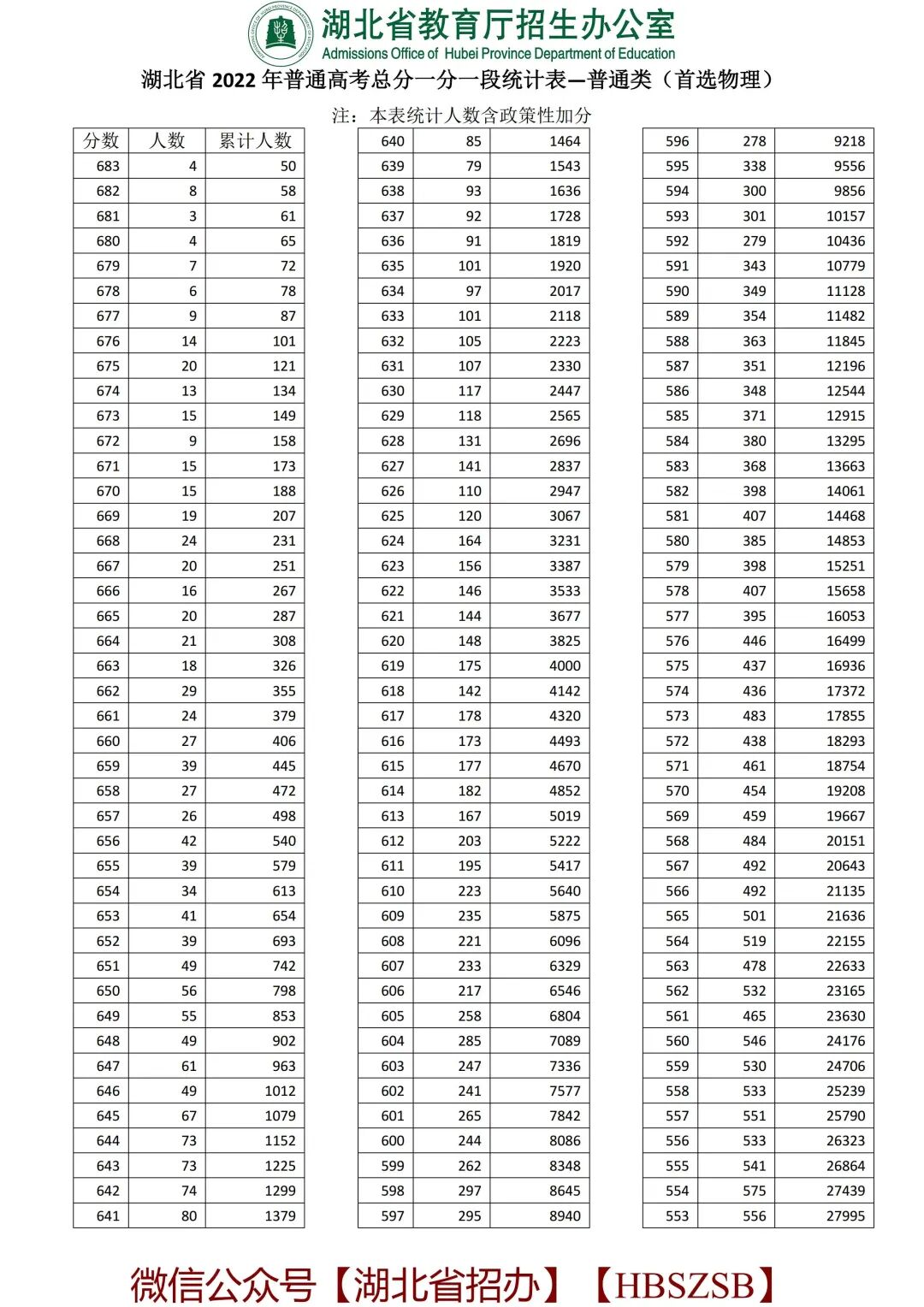 湖北省教育厅招生办公室
Admissions Office of Hubei Province Department of Education

湖北省 2022 年普通高考总分一分一段统计表—普通类（首选物理）

注：本表统计人数含政策性加分

| 分数 | 人数 | 累计人数 |
|---|---|---|
| 683 | 4 | 50 |
| 682 | 8 | 58 |
| 681 | 3 | 61 |
| 680 | 4 | 65 |
| 679 | 7 | 72 |
| 678 | 6 | 78 |
| 677 | 9 | 87 |
| 676 | 14 | 101 |
| 675 | 20 | 121 |
| 674 | 13 | 134 |
| 673 | 15 | 149 |
| 672 | 9 | 158 |
| 671 | 15 | 173 |
| 670 | 15 | 188 |
| 669 | 19 | 207 |
| 668 | 24 | 231 |
| 667 | 20 | 251 |
| 666 | 16 | 267 |
| 665 | 20 | 287 |
| 664 | 21 | 308 |
| 663 | 18 | 326 |
| 662 | 29 | 355 |
| 661 | 24 | 379 |
| 660 | 27 | 406 |
| 659 | 39 | 445 |
| 658 | 27 | 472 |
| 657 | 26 | 498 |
| 656 | 42 | 540 |
| 655 | 39 | 579 |
| 654 | 34 | 613 |
| 653 | 41 | 654 |
| 652 | 39 | 693 |
| 651 | 49 | 742 |
| 650 | 56 | 798 |
| 649 | 55 | 853 |
| 648 | 49 | 902 |
| 647 | 61 | 963 |
| 646 | 49 | 1012 |
| 645 | 67 | 1079 |
| 644 | 73 | 1152 |
| 643 | 73 | 1225 |
| 642 | 74 | 1299 |
| 641 | 80 | 1379 |

| | | |
|---|---|---|
| 640 | 85 | 1464 |
| 639 | 79 | 1543 |
| 638 | 93 | 1636 |
| 637 | 92 | 1728 |
| 636 | 91 | 1819 |
| 635 | 101 | 1920 |
| 634 | 97 | 2017 |
| 633 | 101 | 2118 |
| 632 | 105 | 2223 |
| 631 | 107 | 2330 |
| 630 | 117 | 2447 |
| 629 | 118 | 2565 |
| 628 | 131 | 2696 |
| 627 | 141 | 2837 |
| 626 | 110 | 2947 |
| 625 | 120 | 3067 |
| 624 | 164 | 3231 |
| 623 | 156 | 3387 |
| 622 | 146 | 3533 |
| 621 | 144 | 3677 |
| 620 | 148 | 3825 |
| 619 | 175 | 4000 |
| 618 | 142 | 4142 |
| 617 | 178 | 4320 |
| 616 | 173 | 4493 |
| 615 | 177 | 4670 |
| 614 | 182 | 4852 |
| 613 | 167 | 5019 |
| 612 | 203 | 5222 |
| 611 | 195 | 5417 |
| 610 | 223 | 5640 |
| 609 | 235 | 5875 |
| 608 | 221 | 6096 |
| 607 | 233 | 6329 |
| 606 | 217 | 6546 |
| 605 | 258 | 6804 |
| 604 | 285 | 7089 |
| 603 | 247 | 7336 |
| 602 | 241 | 7577 |
| 601 | 265 | 7842 |
| 600 | 244 | 8086 |
| 599 | 262 | 8348 |
| 598 | 297 | 8645 |
| 597 | 295 | 8940 |

| | | |
|---|---|---|
| 596 | 278 | 9218 |
| 595 | 338 | 9556 |
| 594 | 300 | 9856 |
| 593 | 301 | 10157 |
| 592 | 279 | 10436 |
| 591 | 343 | 10779 |
| 590 | 349 | 11128 |
| 589 | 354 | 11482 |
| 588 | 363 | 11845 |
| 587 | 351 | 12196 |
| 586 | 348 | 12544 |
| 585 | 371 | 12915 |
| 584 | 380 | 13295 |
| 583 | 368 | 13663 |
| 582 | 398 | 14061 |
| 581 | 407 | 14468 |
| 580 | 385 | 14853 |
| 579 | 398 | 15251 |
| 578 | 407 | 15658 |
| 577 | 395 | 16053 |
| 576 | 446 | 16499 |
| 575 | 437 | 16936 |
| 574 | 436 | 17372 |
| 573 | 483 | 17855 |
| 572 | 438 | 18293 |
| 571 | 461 | 18754 |
| 570 | 454 | 19208 |
| 569 | 459 | 19667 |
| 568 | 484 | 20151 |
| 567 | 492 | 20643 |
| 566 | 492 | 21135 |
| 565 | 501 | 21636 |
| 564 | 519 | 22155 |
| 563 | 478 | 22633 |
| 562 | 532 | 23165 |
| 561 | 465 | 23630 |
| 560 | 546 | 24176 |
| 559 | 530 | 24706 |
| 558 | 533 | 25239 |
| 557 | 551 | 25790 |
| 556 | 533 | 26323 |
| 555 | 541 | 26864 |
| 554 | 575 | 27439 |
| 553 | 556 | 27995 |

微信公众号【湖北省招办】【HBSZSB】